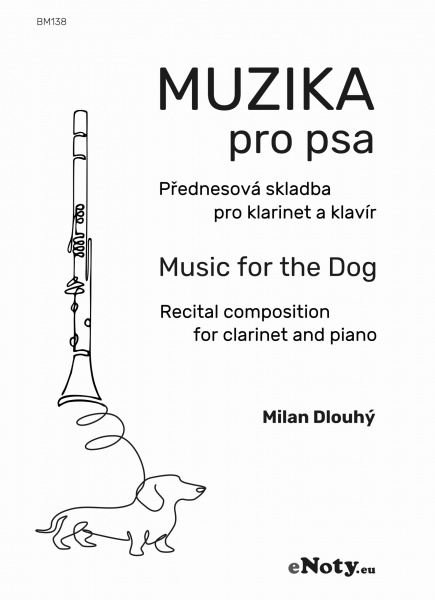 BM138

MUZIKA
pro psa

Přednesová skladba
pro klarinet a klavír

Music for the Dog

Recital composition
for clarinet and piano

Milan Dlouhý

eNoty.eu